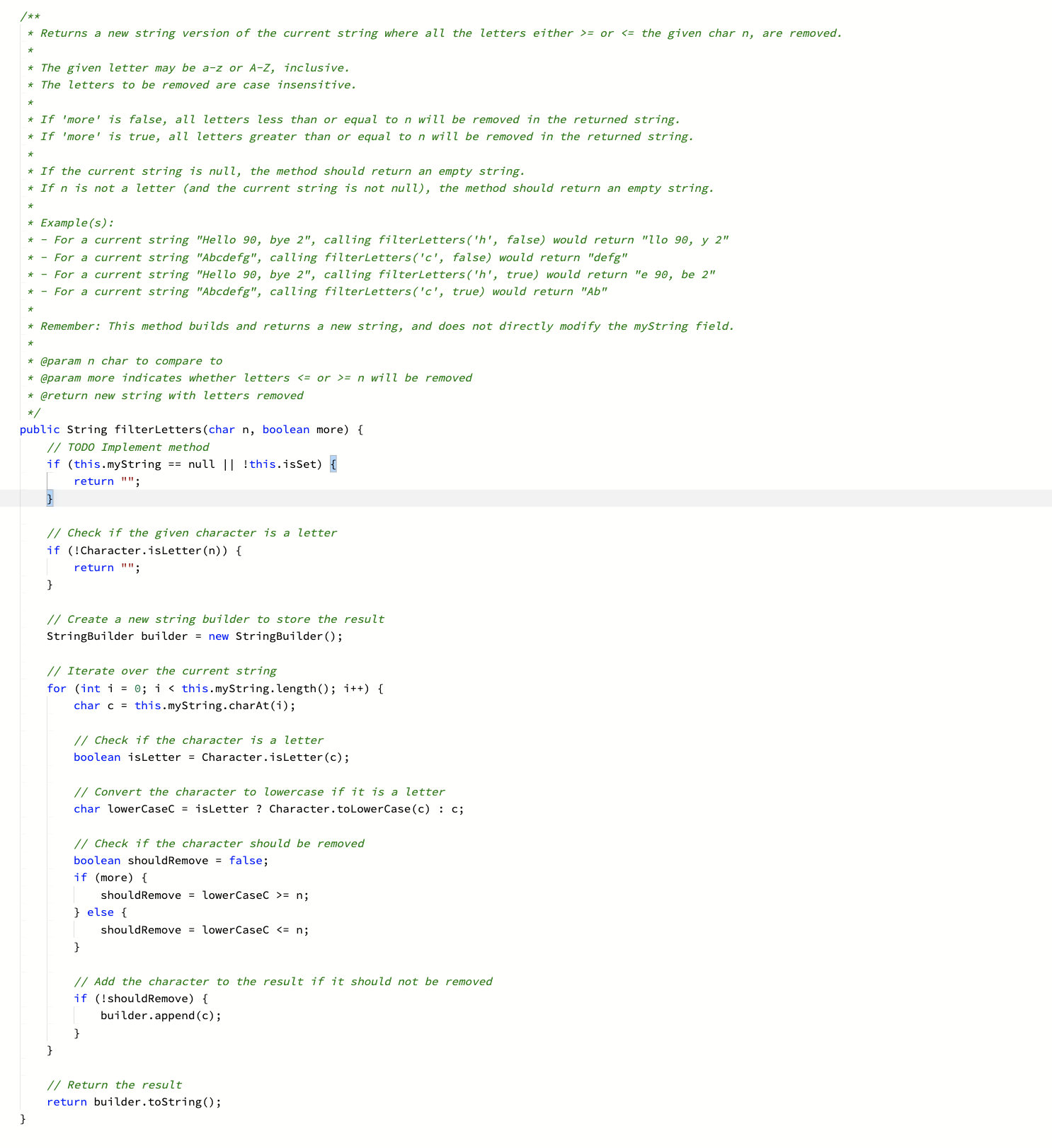 /**
 * Returns a new string version of the current string where all the letters either >= or <= the given char n, are removed.
 *
 * The given letter may be a-z or A-Z, inclusive.
 * The letters to be removed are case insensitive.
 *
 * If 'more' is false, all letters less than or equal to n will be removed in the returned string.
 * If 'more' is true, all letters greater than or equal to n will be removed in the returned string.
 *
 * If the current string is null, the method should return an empty string.
 * If n is not a letter (and the current string is not null), the method should return an empty string.
 *
 * Example(s):
 * - For a current string "Hello 90, bye 2", calling filterLetters('h', false) would return "llo 90, y 2"
 * - For a current string "Abcdefg", calling filterLetters('c', false) would return "defg"
 * - For a current string "Hello 90, bye 2", calling filterLetters('h', true) would return "e 90, be 2"
 * - For a current string "Abcdefg", calling filterLetters('c', true) would return "Ab"
 *
 * Remember: This method builds and returns a new string, and does not directly modify the myString field.
 *
 * @param n char to compare to
 * @param more indicates whether letters <= or >= n will be removed
 * @return new string with letters removed
 */
public String filterLetters(char n, boolean more) {
    // TODO Implement method
    if (this.myString == null || !this.isSet) {
        return "";
    }

    // Check if the given character is a letter
    if (!Character.isLetter(n)) {
        return "";
    }

    // Create a new string builder to store the result
    StringBuilder builder = new StringBuilder();

    // Iterate over the current string
    for (int i = 0; i < this.myString.length(); i++) {
        char c = this.myString.charAt(i);

        // Check if the character is a letter
        boolean isLetter = Character.isLetter(c);

        // Convert the character to lowercase if it is a letter
        char lowerCaseC = isLetter ? Character.toLowerCase(c) : c;

        // Check if the character should be removed
        boolean shouldRemove = false;
        if (more) {
            shouldRemove = lowerCaseC >= n;
        } else {
            shouldRemove = lowerCaseC <= n;
        }

        // Add the character to the result if it should not be removed
        if (!shouldRemove) {
            builder.append(c);
        }
    }

    // Return the result
    return builder.toString();
}